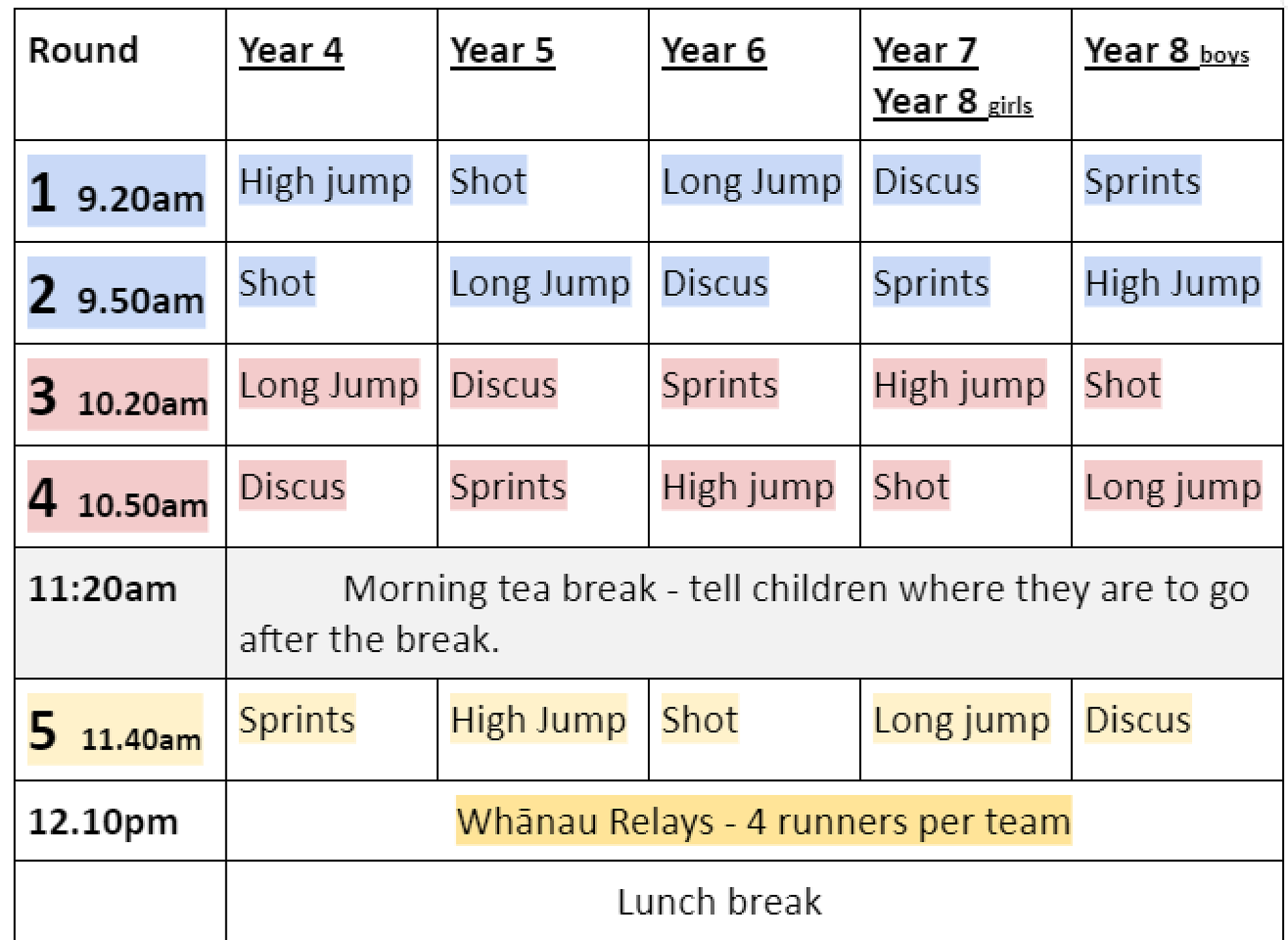 | Round | Year 4 | Year 5 | Year 6 | Year 7 Year 8 girls | Year 8 boys |
|---|---|---|---|---|---|
| 1 9.20am | High jump | Shot | Long Jump | Discus | Sprints |
| 2 9.50am | Shot | Long Jump | Discus | Sprints | High Jump |
| 3 10.20am | Long Jump | Discus | Sprints | High jump | Shot |
| 4 10.50am | Discus | Sprints | High jump | Shot | Long jump |
| 11:20am | Morning tea break - tell children where they are to go after the break. | | | | |
| 5 11.40am | Sprints | High Jump | Shot | Long jump | Discus |
| 12.10pm | Whānau Relays - 4 runners per team | | | | |
| | Lunch break | | | | |